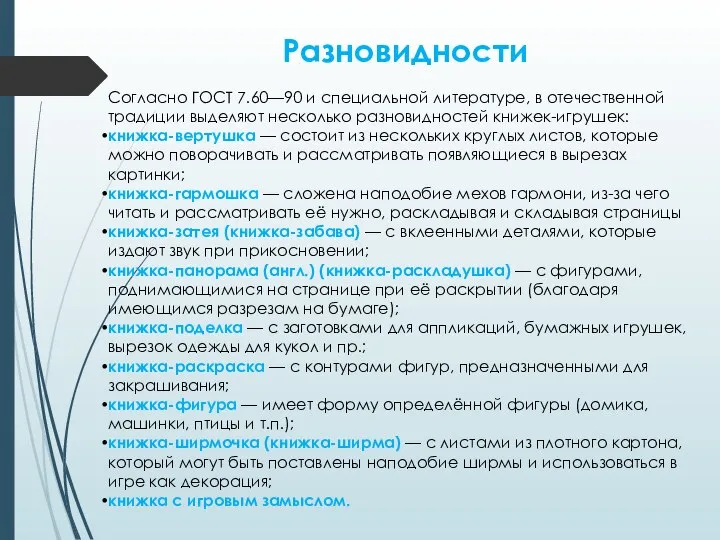 Разновидности

Согласно ГОСТ 7.60—90 и специальной литературе, в отечественной традиции выделяют несколько разновидностей книжек-игрушек:
•книжка-вертушка — состоит из нескольких круглых листов, которые можно поворачивать и рассматривать появляющиеся в вырезах картинки;
•книжка-гармошка — сложена наподобие мехов гармони, из-за чего читать и рассматривать её нужно, раскладывая и складывая страницы
•книжка-затея (книжка-забава) — с вклеенными деталями, которые издают звук при прикосновении;
•книжка-панорама (англ.) (книжка-раскладушка) — с фигурами, поднимающимися на странице при её раскрытии (благодаря имеющимся разрезам на бумаге);
•книжка-поделка — с заготовками для аппликаций, бумажных игрушек, вырезок одежды для кукол и пр.;
•книжка-раскраска — с контурами фигур, предназначенными для закрашивания;
•книжка-фигура — имеет форму определённой фигуры (домика, машинки, птицы и т.п.);
•книжка-ширмочка (книжка-ширма) — с листами из плотного картона, который могут быть поставлены наподобие ширмы и использоваться в игре как декорация;
•книжка с игровым замыслом.